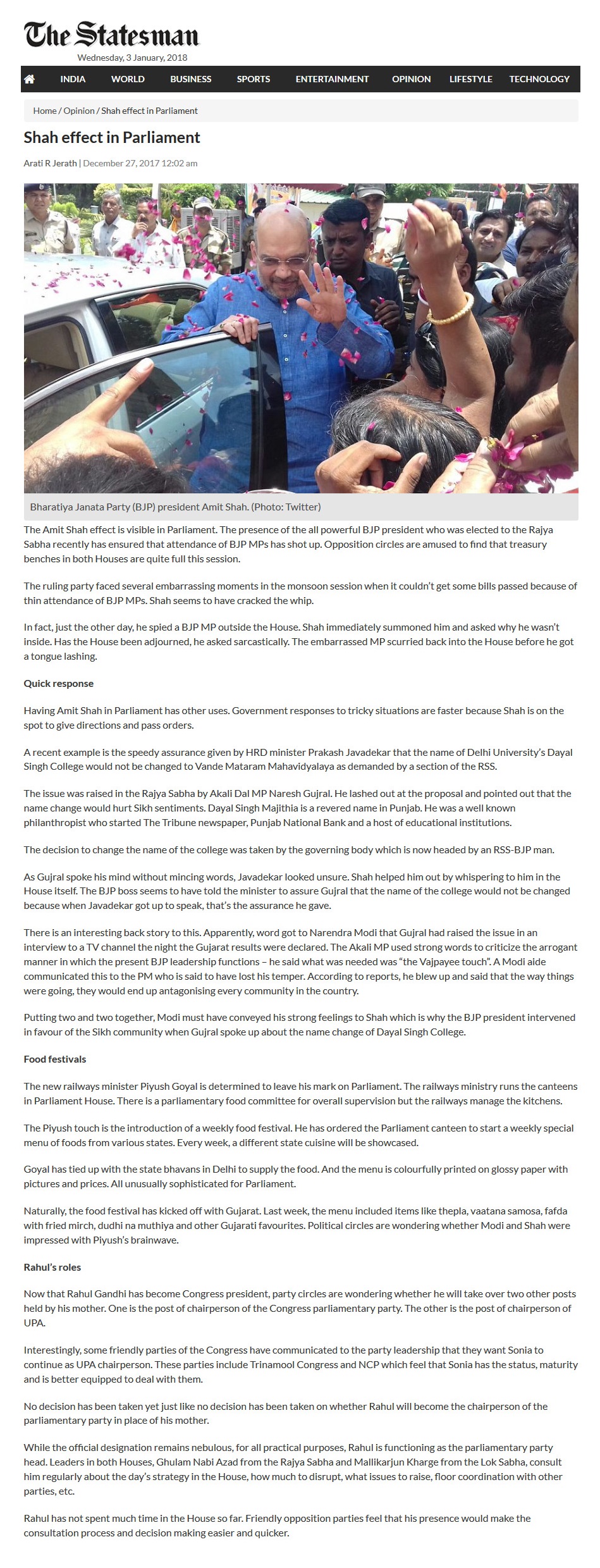 The Statesman
Wednesday, 3 January, 2018

INDIA WORLD BUSINESS SPORTS ENTERTAINMENT OPINION LIFESTYLE TECHNOLOGY

Home / Opinion / Shah effect in Parliament

Shah effect in Parliament

Arati R Jerath | December 27, 2017 12:02 am

Bharatiya Janata Party (BJP) president Amit Shah. (Photo: Twitter)

The Amit Shah effect is visible in Parliament. The presence of the all powerful BJP president who was elected to the Rajya Sabha recently has ensured that attendance of BJP MPs has shot up. Opposition circles are amused to find that treasury benches in both Houses are quite full this session.

The ruling party faced several embarrassing moments in the monsoon session when it couldn't get some bills passed because of thin attendance of BJP MPs. Shah seems to have cracked the whip.

In fact, just the other day, he spied a BJP MP outside the House. Shah immediately summoned him and asked why he wasn't inside. Has the House been adjourned, he asked sarcastically. The embarrassed MP scurried back into the House before he got a tongue lashing.

Quick response

Having Amit Shah in Parliament has other uses. Government responses to tricky situations are faster because Shah is on the spot to give directions and pass orders.

A recent example is the speedy assurance given by HRD minister Prakash Javadekar that the name of Delhi University's Dayal Singh College would not be changed to Vande Mataram Mahavidyalaya as demanded by a section of the RSS.

The issue was raised in the Rajya Sabha by Akali Dal MP Naresh Gujral. He lashed out at the proposal and pointed out that the name change would hurt Sikh sentiments. Dayal Singh Majithia is a revered name in Punjab. He was a well known philanthropist who started The Tribune newspaper, Punjab National Bank and a host of educational institutions.

The decision to change the name of the college was taken by the governing body which is now headed by an RSS-BJP man.

As Gujral spoke his mind without mincing words, Javadekar looked unsure. Shah helped him out by whispering to him in the House itself. The BJP boss seems to have told the minister to assure Gujral that the name of the college would not be changed because when Javadekar got up to speak, that's the assurance he gave.

There is an interesting back story to this. Apparently, word got to Narendra Modi that Gujral had raised the issue in an interview to a TV channel the night the Gujarat results were declared. The Akali MP used strong words to criticize the arrogant manner in which the present BJP leadership functions – he said what was needed was "the Vajpayee touch". A Modi aide communicated this to the PM who is said to have lost his temper. According to reports, he blew up and said that the way things were going, they would end up antagonising every community in the country.

Putting two and two together, Modi must have conveyed his strong feelings to Shah which is why the BJP president intervened in favour of the Sikh community when Gujral spoke up about the name change of Dayal Singh College.

Food festivals

The new railways minister Piyush Goyal is determined to leave his mark on Parliament. The railways ministry runs the canteens in Parliament House. There is a parliamentary food committee for overall supervision but the railways manage the kitchens.

The Piyush touch is the introduction of a weekly food festival. He has ordered the Parliament canteen to start a weekly special menu of foods from various states. Every week, a different state cuisine will be showcased.

Goyal has tied up with the state bhavans in Delhi to supply the food. And the menu is colourfully printed on glossy paper with pictures and prices. All unusually sophisticated for Parliament.

Naturally, the food festival has kicked off with Gujarat. Last week, the menu included items like thepla, vaatana samosa, fafda with fried mirch, dudhi na muthiya and other Gujarati favourites. Political circles are wondering whether Modi and Shah were impressed with Piyush's brainwave.

Rahul's roles

Now that Rahul Gandhi has become Congress president, party circles are wondering whether he will take over two other posts held by his mother. One is the post of chairperson of the Congress parliamentary party. The other is the post of chairperson of UPA.

Interestingly, some friendly parties of the Congress have communicated to the party leadership that they want Sonia to continue as UPA chairperson. These parties include Trinamool Congress and NCP which feel that Sonia has the status, maturity and is better equipped to deal with them.

No decision has been taken yet just like no decision has been taken on whether Rahul will become the chairperson of the parliamentary party in place of his mother.

While the official designation remains nebulous, for all practical purposes, Rahul is functioning as the parliamentary party head. Leaders in both Houses, Ghulam Nabi Azad from the Rajya Sabha and Mallikarjun Kharge from the Lok Sabha, consult him regularly about the day's strategy in the House, how much to disrupt, what issues to raise, floor coordination with other parties, etc.

Rahul has not spent much time in the House so far. Friendly opposition parties feel that his presence would make the consultation process and decision making easier and quicker.